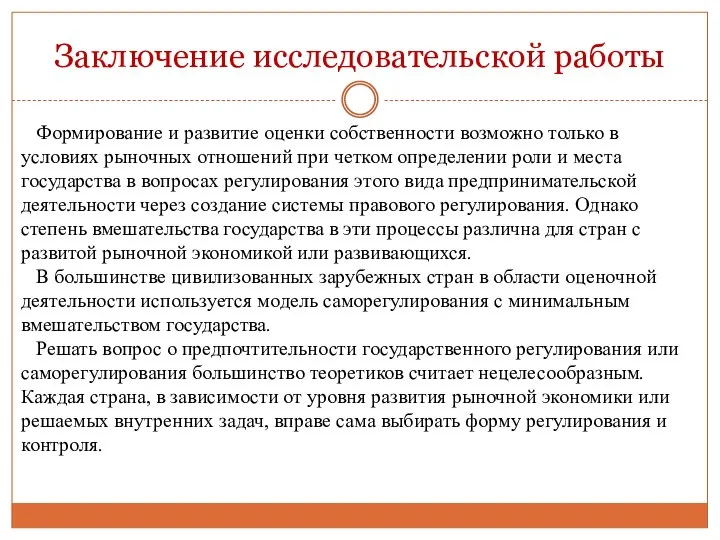 Заключение исследовательской работы

Формирование и развитие оценки собственности возможно только в условиях рыночных отношений при четком определении роли и места государства в вопросах регулирования этого вида предпринимательской деятельности через создание системы правового регулирования. Однако степень вмешательства государства в эти процессы различна для стран с развитой рыночной экономикой или развивающихся.

В большинстве цивилизованных зарубежных стран в области оценочной деятельности используется модель саморегулирования с минимальным вмешательством государства.

Решать вопрос о предпочтительности государственного регулирования или саморегулирования большинство теоретиков считает нецелесообразным. Каждая страна, в зависимости от уровня развития рыночной экономики или решаемых внутренних задач, вправе сама выбирать форму регулирования и контроля.